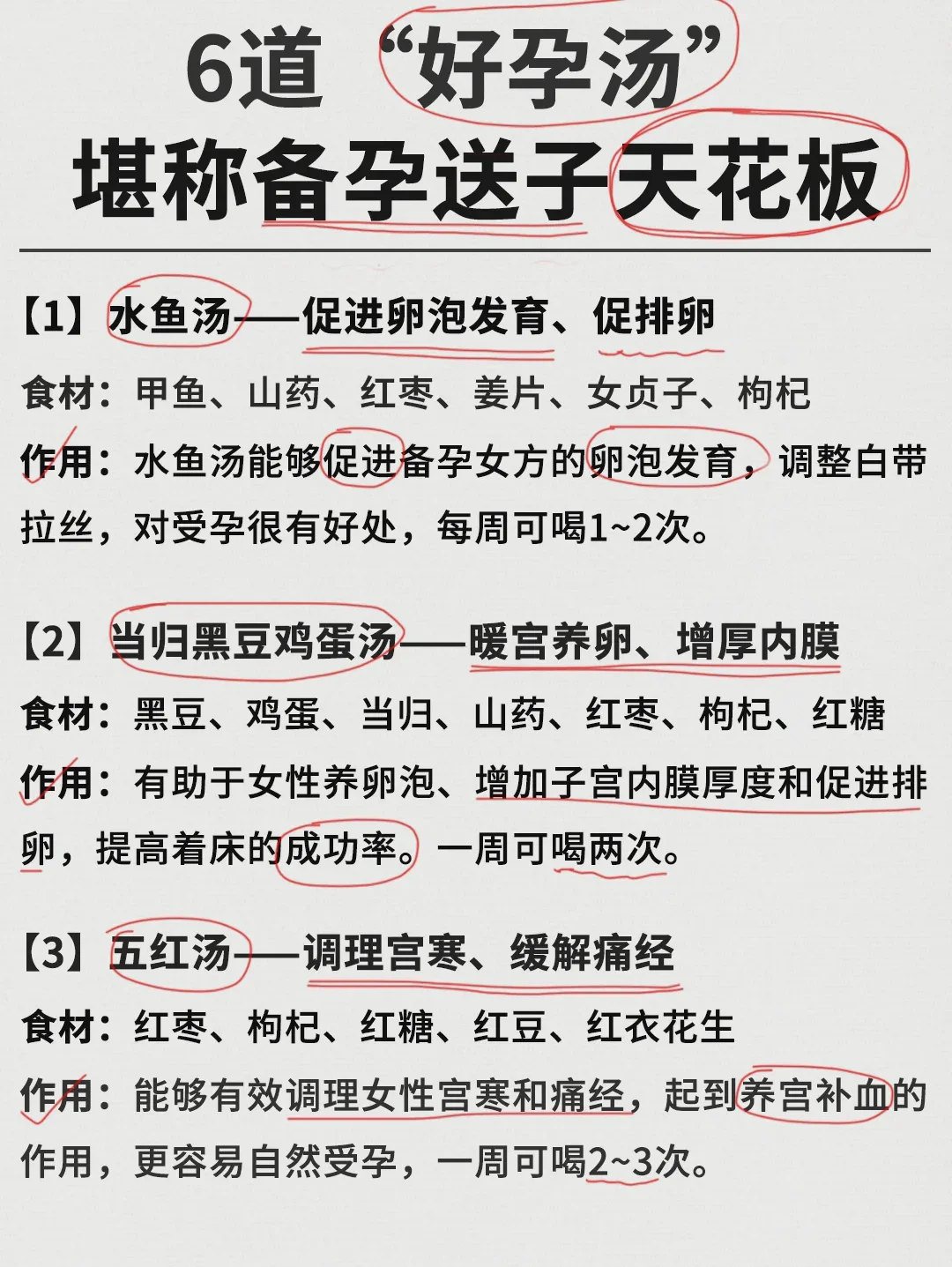 6道“好孕汤”
堪称备孕送子天花板

【1】水鱼汤——促进卵泡发育、促排卵
食材：甲鱼、山药、红枣、姜片、女贞子、枸杞
作用：水鱼汤能够促进备孕女方的卵泡发育，调整白带拉丝，对受孕很有好处，每周可喝1~2次。

【2】当归黑豆鸡蛋汤——暖宫养卵、增厚内膜
食材：黑豆、鸡蛋、当归、山药、红枣、枸杞、红糖
作用：有助于女性养卵泡、增加子宫内膜厚度和促进排卵，提高着床的成功率。一周可喝两次。

【3】五红汤——调理宫寒、缓解痛经
食材：红枣、枸杞、红糖、红豆、红衣花生
作用：能够有效调理女性宫寒和痛经，起到养宫补血的作用，更容易自然受孕，一周可喝2~3次。